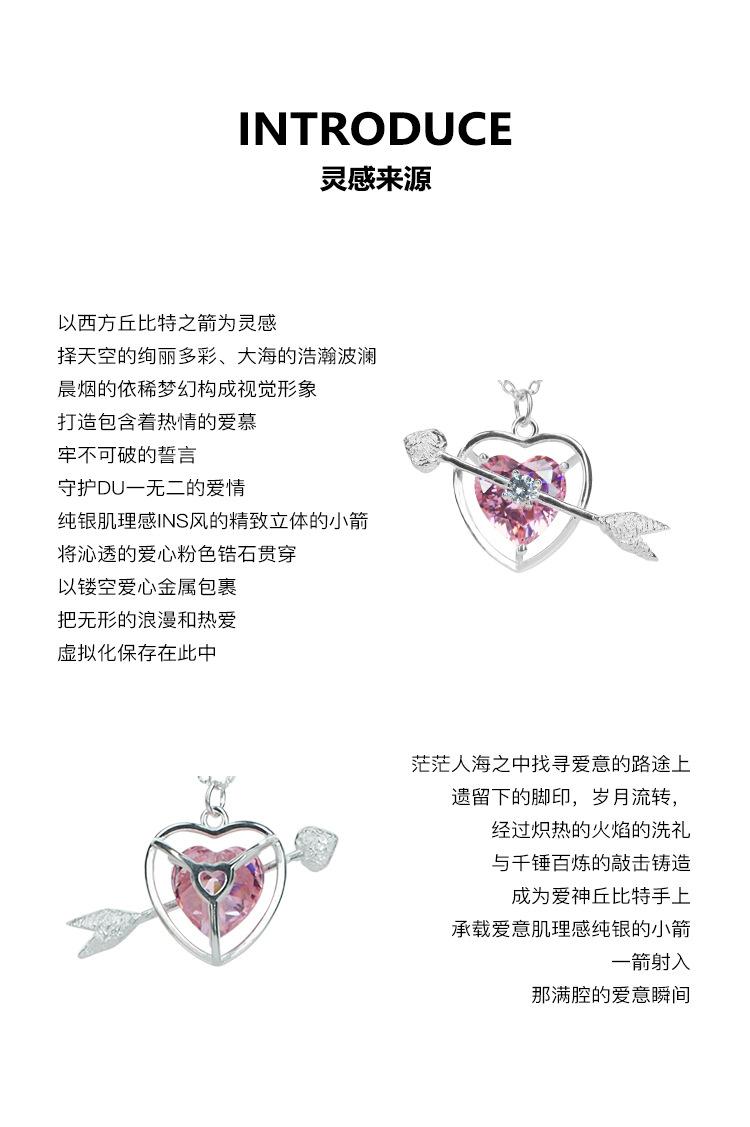 INTRODUCE
灵感来源

以西方丘比特之箭为灵感
择天空的绚丽多彩、大海的浩瀚波澜
晨烟的依稀梦幻构成视觉形象
打造包含着热情的爱慕
牢不可破的誓言
守护DU一无二的爱情
纯银肌理感INS风的精致立体的小箭
将沁透的爱心粉色锆石贯穿
以镂空爱心金属包裹
把无形的浪漫和热爱
虚拟化保存在此中

茫茫人海之中找寻爱意的路途上
遗留下的脚印，岁月流转，
经过炽热的火焰的洗礼
与千锤百炼的敲击铸造
成为爱神丘比特手上
承载爱意肌理感纯银的小箭
一箭射入
那满腔的爱意瞬间